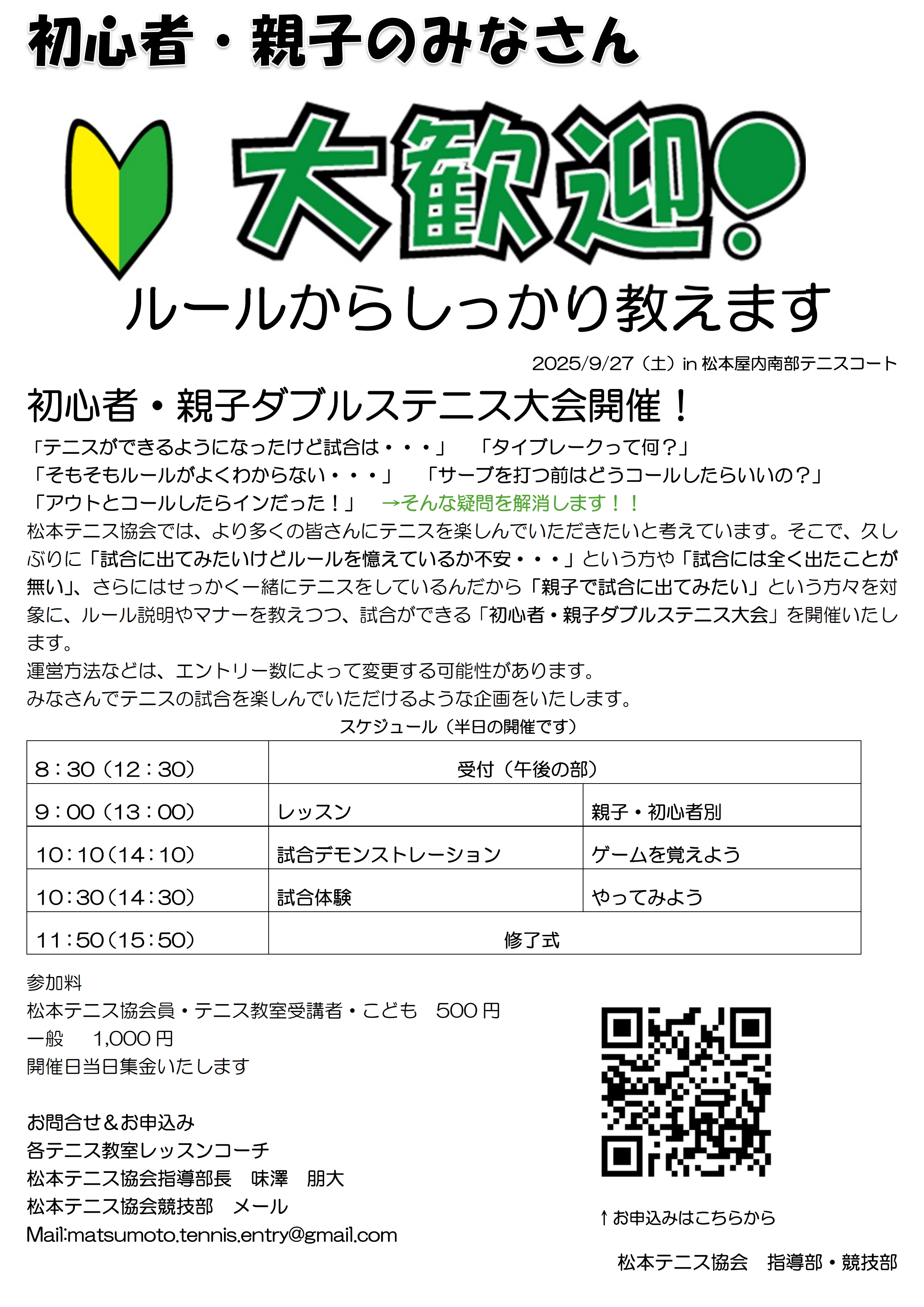 初心者・親子のみなさん

大歓迎!

ルールからしっかり教えます

2025/9/27（土）in 松本屋内南部テニスコート

初心者・親子ダブルステニス大会開催！

「テニスができるようになったけど試合は・・・」　「タイブレークって何？」

「そもそもルールがよくわからない・・・」　「サーブを打つ前はどうコールしたらいいの？」

「アウトとコールしたらインだった！」　→そんな疑問を解消します！！

松本テニス協会では、より多くの皆さんにテニスを楽しんでいただきたいと考えています。そこで、久しぶりに「試合に出てみたいけどルールを憶えているか不安・・・」という方や「試合には全く出たことが無い」、さらにはせっかく一緒にテニスをしているんだから「親子で試合に出てみたい」という方々を対象に、ルール説明やマナーを教えつつ、試合ができる「初心者・親子ダブルステニス大会」を開催いたします。

運営方法などは、エントリー数によって変更する可能性があります。

みなさんでテニスの試合を楽しんでいただけるような企画をいたします。

スケジュール（半日の開催です）

| 8：30（12：30） | 受付（午後の部） | |
|---|---|---|
| 9：00（13：00） | レッスン | 親子・初心者別 |
| 10：10（14：10） | 試合デモンストレーション | ゲームを覚えよう |
| 10：30（14：30） | 試合体験 | やってみよう |
| 11：50（15：50） | 修了式 | |

参加料

松本テニス協会員・テニス教室受講者・こども　500円

一般　1,000円

開催日当日集金いたします

お問合せ＆お申込み

各テニス教室レッスンコーチ

松本テニス協会指導部長　味澤　朋大

松本テニス協会競技部　メール

Mail:matsumoto.tennis.entry@gmail.com

↑お申込みはこちらから

松本テニス協会　指導部・競技部